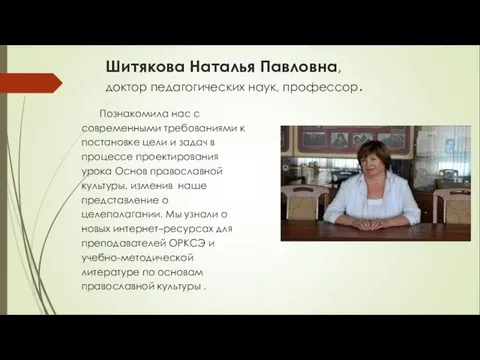 Шитякова Наталья Павловна,
доктор педагогических наук, профессор.

Познакомила нас с современными требованиями к постановке цели и задач в процессе проектирования урока Основ православной культуры, изменив наше представление о целеполагании. Мы узнали о новых интернет–ресурсах для преподавателей ОРКСЭ и учебно-методической литературе по основам православной культуры .